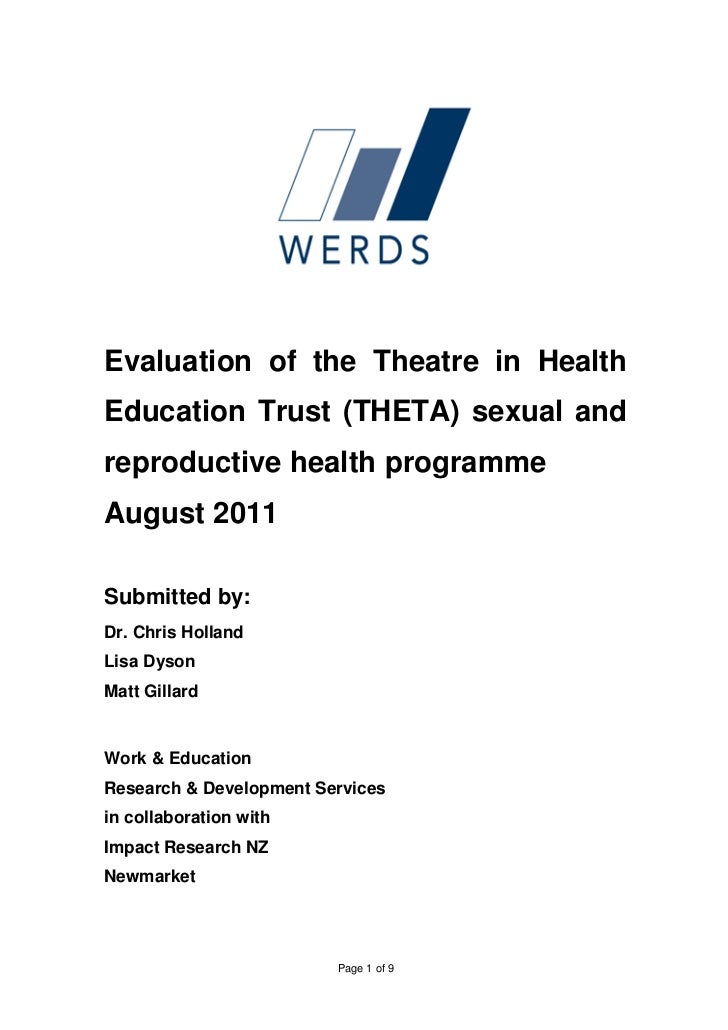 WERDS

Evaluation of the Theatre in Health Education Trust (THETA) sexual and reproductive health programme
August 2011

Submitted by:
Dr. Chris Holland
Lisa Dyson
Matt Gillard

Work & Education
Research & Development Services
in collaboration with
Impact Research NZ
Newmarket

Page 1 of 9